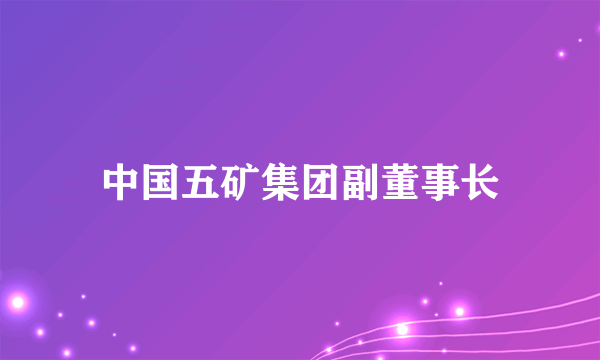 中国五矿集团副董事长